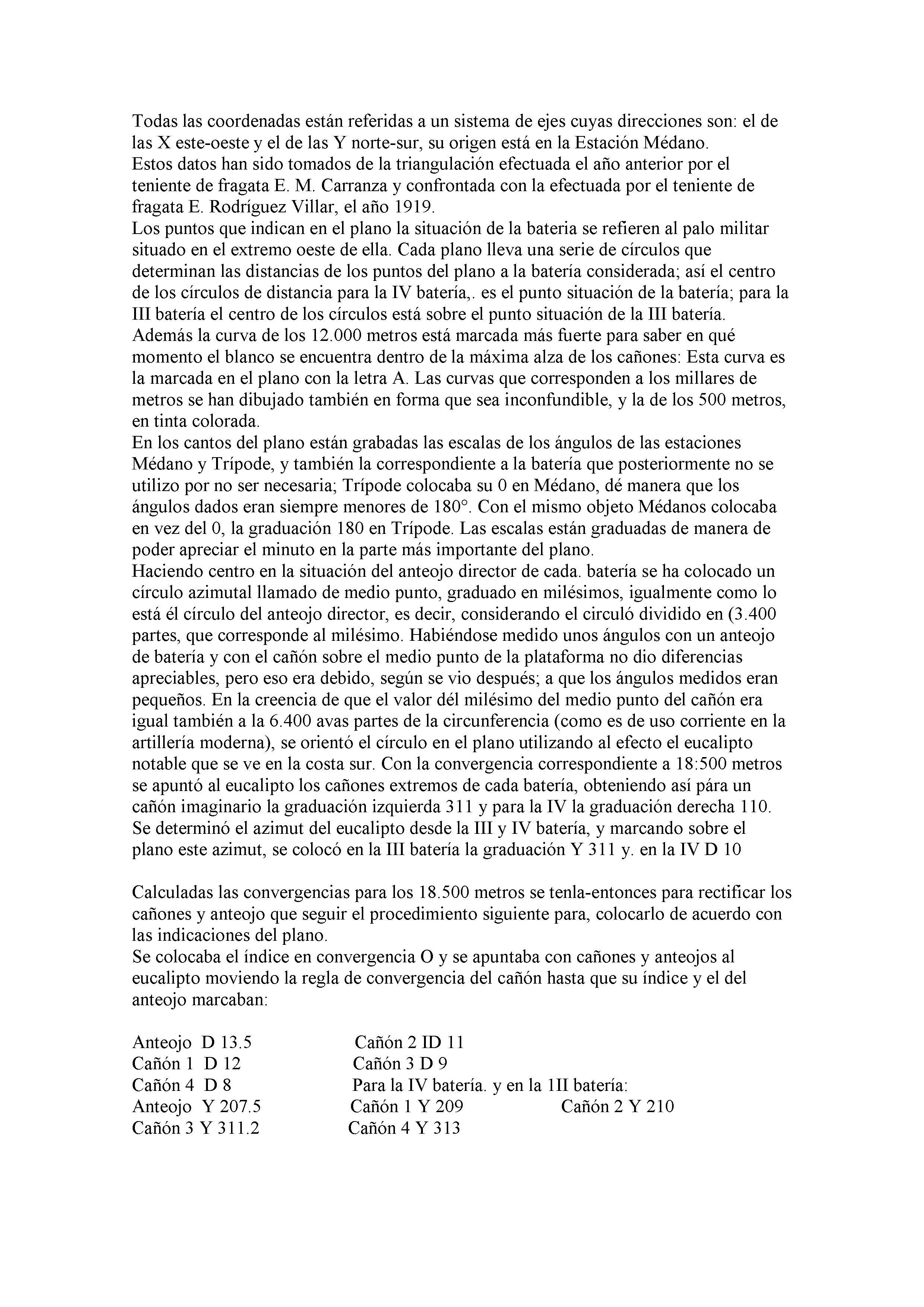 Todas las coordenadas están referidas a un sistema de ejes cuyas direcciones son: el de las X este-oeste y el de las Y norte-sur, su origen está en la Estación Médano.
Estos datos han sido tomados de la triangulación efectuada el año anterior por el teniente de fragata E. M. Carranza y confrontada con la efectuada por el teniente de fragata E. Rodríguez Villar, el año 1919.
Los puntos que indican en el plano la situación de la bateria se refieren al palo militar situado en el extremo oeste de ella. Cada plano lleva una serie de círculos que determinan las distancias de los puntos del plano a la batería considerada; así el centro de los círculos de distancia para la IV batería,. es el punto situación de la batería; para la III batería el centro de los círculos está sobre el punto situación de la III batería.
Además la curva de los 12.000 metros está marcada más fuerte para saber en qué momento el blanco se encuentra dentro de la máxima alza de los cañones: Esta curva es la marcada en el plano con la letra A. Las curvas que corresponden a los millares de metros se han dibujado también en forma que sea inconfundible, y la de los 500 metros, en tinta colorada.
En los cantos del plano están grabadas las escalas de los ángulos de las estaciones Médano y Trípode, y también la correspondiente a la batería que posteriormente no se utilizo por no ser necesaria; Trípode colocaba su 0 en Médano, dé manera que los ángulos dados eran siempre menores de 180°. Con el mismo objeto Médanos colocaba en vez del 0, la graduación 180 en Trípode. Las escalas están graduadas de manera de poder apreciar el minuto en la parte más importante del plano.
Haciendo centro en la situación del anteojo director de cada. batería se ha colocado un círculo azimutal llamado de medio punto, graduado en milésimos, igualmente como lo está él círculo del anteojo director, es decir, considerando el circuló dividido en (3.400 partes, que corresponde al milésimo. Habiéndose medido unos ángulos con un anteojo de batería y con el cañón sobre el medio punto de la plataforma no dio diferencias apreciables, pero eso era debido, según se vio después; a que los ángulos medidos eran pequeños. En la creencia de que el valor dél milésimo del medio punto del cañón era igual también a la 6.400 avas partes de la circunferencia (como es de uso corriente en la artillería moderna), se orientó el círculo en el plano utilizando al efecto el eucalipto notable que se ve en la costa sur. Con la convergencia correspondiente a 18:500 metros se apuntó al eucalipto los cañones extremos de cada batería, obteniendo así pára un cañón imaginario la graduación izquierda 311 y para la IV la graduación derecha 110. Se determinó el azimut del eucalipto desde la III y IV batería, y marcando sobre el plano este azimut, se colocó en la III batería la graduación Y 311 y. en la IV D 10

Calculadas las convergencias para los 18.500 metros se tenla-entonces para rectificar los cañones y anteojo que seguir el procedimiento siguiente para, colocarlo de acuerdo con las indicaciones del plano.
Se colocaba el índice en convergencia O y se apuntaba con cañones y anteojos al eucalipto moviendo la regla de convergencia del cañón hasta que su índice y el del anteojo marcaban:

Anteojo D 13.5 Cañón 2 ID 11
Cañón 1 D 12 Cañón 3 D 9
Cañón 4 D 8 Para la IV batería. y en la 1II batería:
Anteojo Y 207.5 Cañón 1 Y 209 Cañón 2 Y 210
Cañón 3 Y 311.2 Cañón 4 Y 313